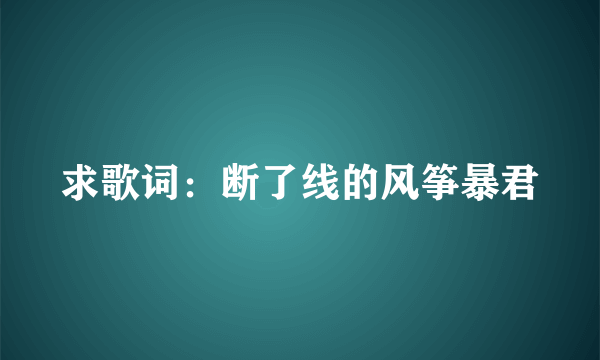 求歌词：断了线的风筝暴君